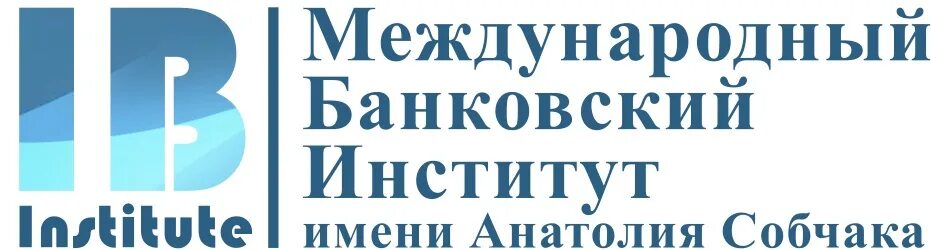 IB
Institute
Международный
Банковский
Институт
имени Анатолия Собчака